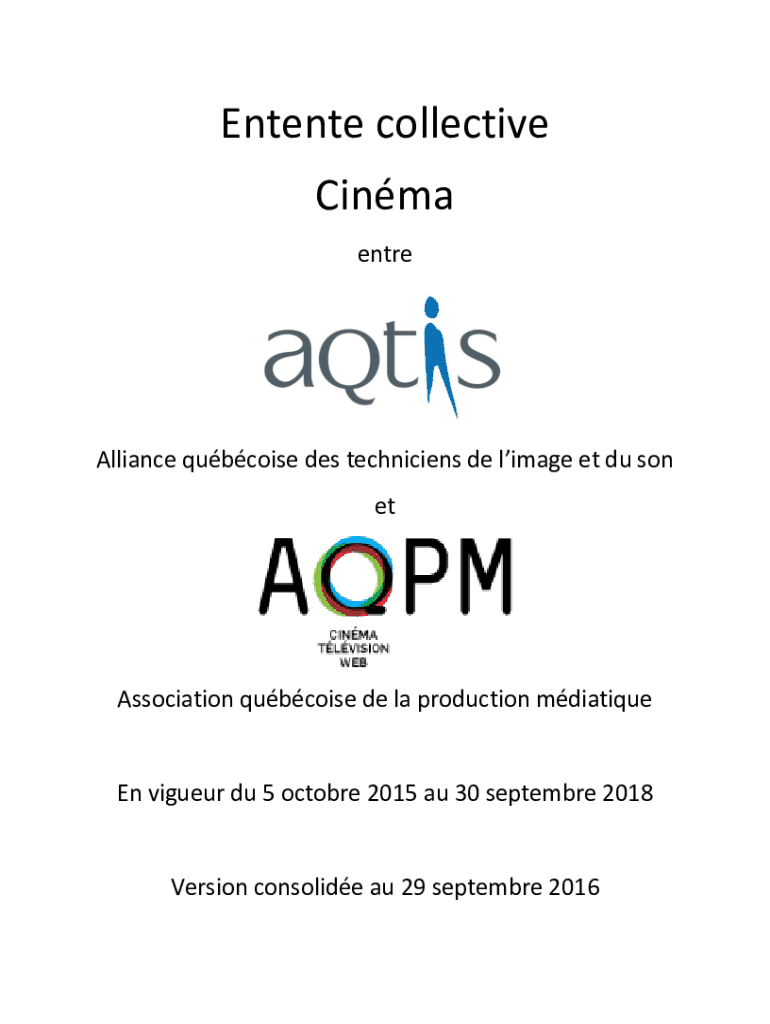 Entente collective

Cinéma

entre

aqtis

Alliance québécoise des techniciens de l'image et du son

et

AQPM

CINÉMA
TÉLÉVISION
WEB

Association québécoise de la production médiatique

En vigueur du 5 octobre 2015 au 30 septembre 2018

Version consolidée au 29 septembre 2016